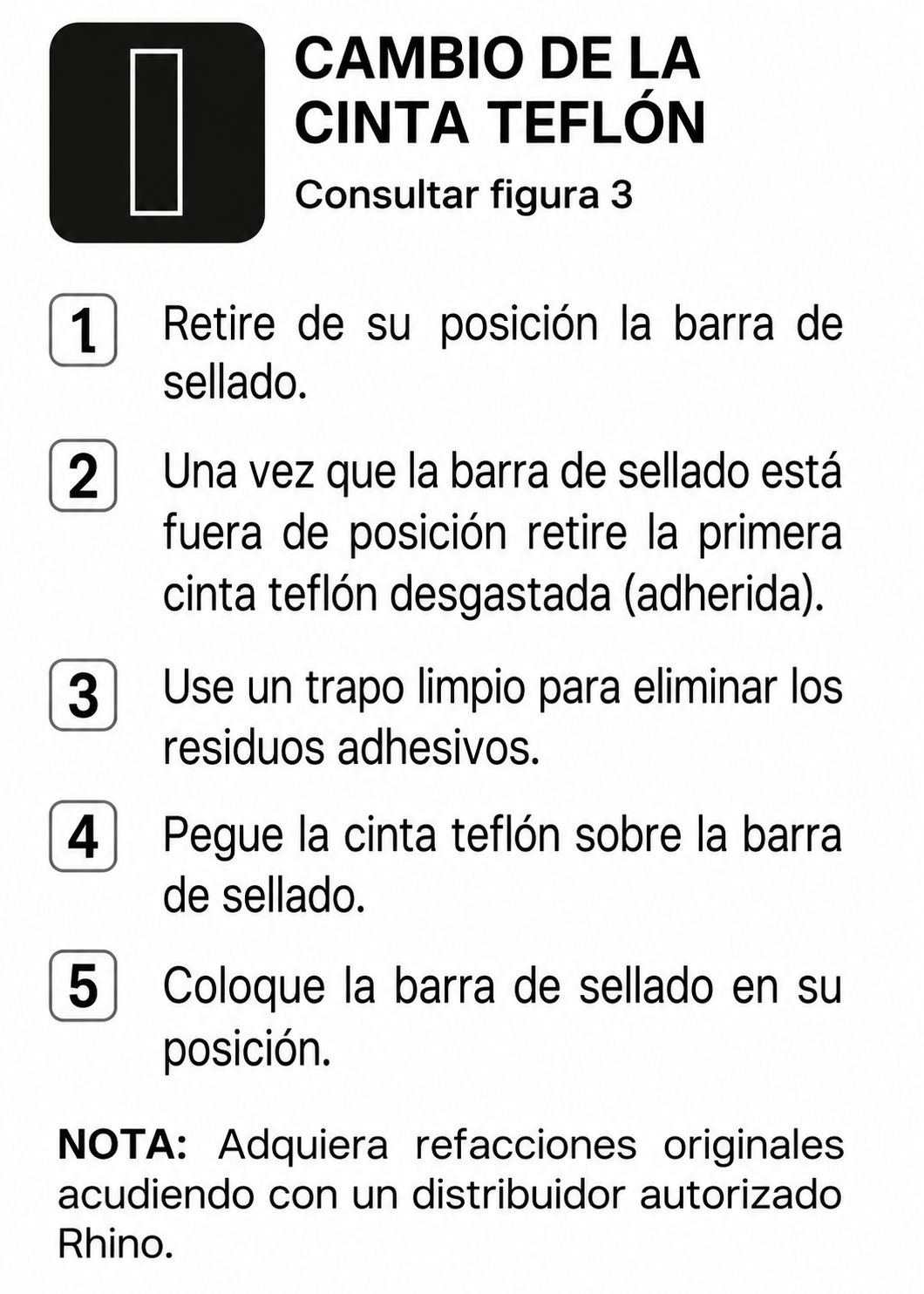 CAMBIO DE LA CINTA TEFLÓN

Consultar figura 3

1 Retire de su posición la barra de sellado.

2 Una vez que la barra de sellado está fuera de posición retire la primera cinta teflón desgastada (adherida).

3 Use un trapo limpio para eliminar los residuos adhesivos.

4 Pegue la cinta teflón sobre la barra de sellado.

5 Coloque la barra de sellado en su posición.

NOTA: Adquiera refacciones originales acudiendo con un distribuidor autorizado Rhino.